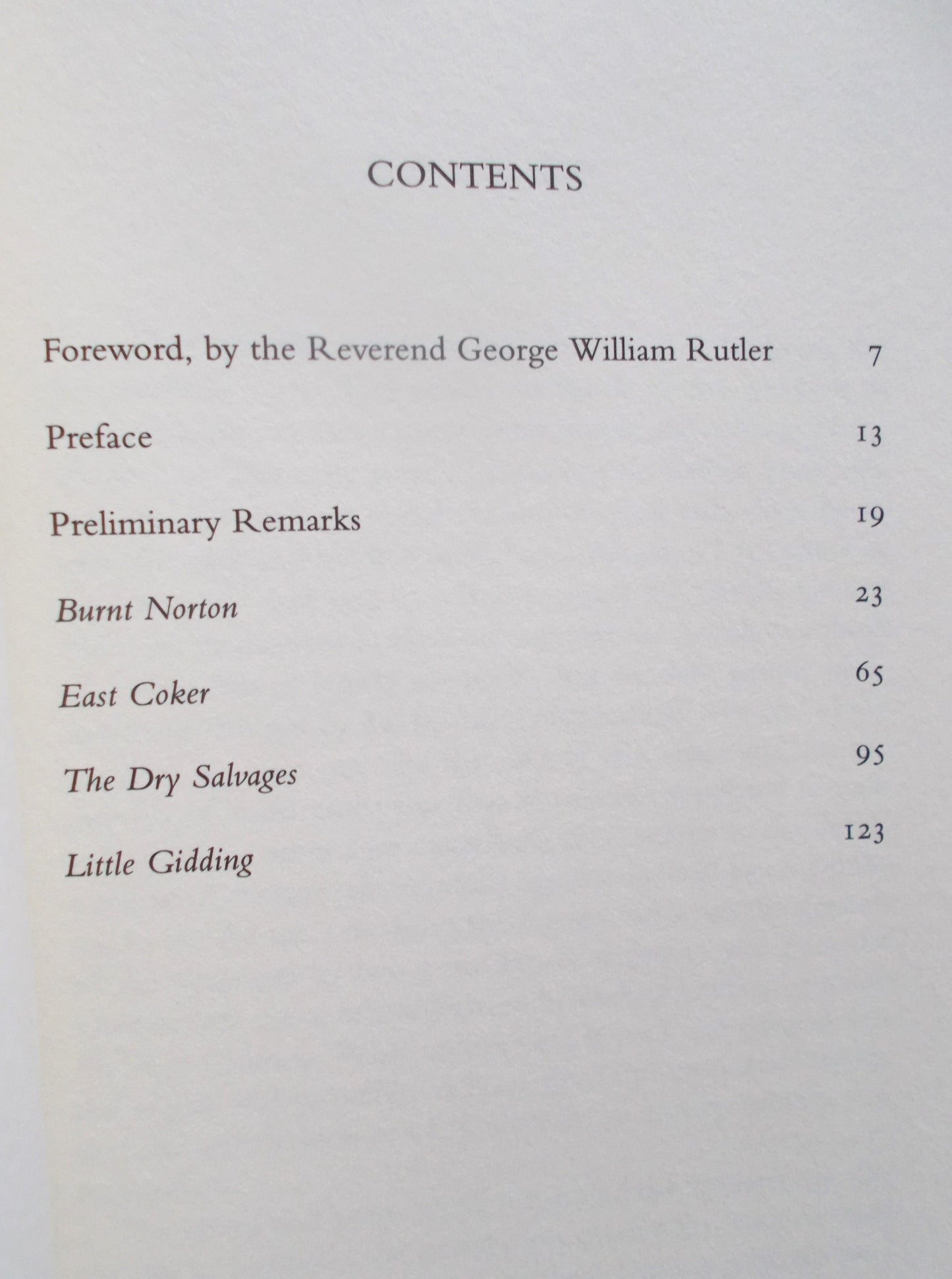 CONTENTS

Foreword, by the Reverend George William Rutler 7

Preface 13

Preliminary Remarks 19

Burnt Norton 23

East Coker 65

The Dry Salvages 95

Little Gidding 123